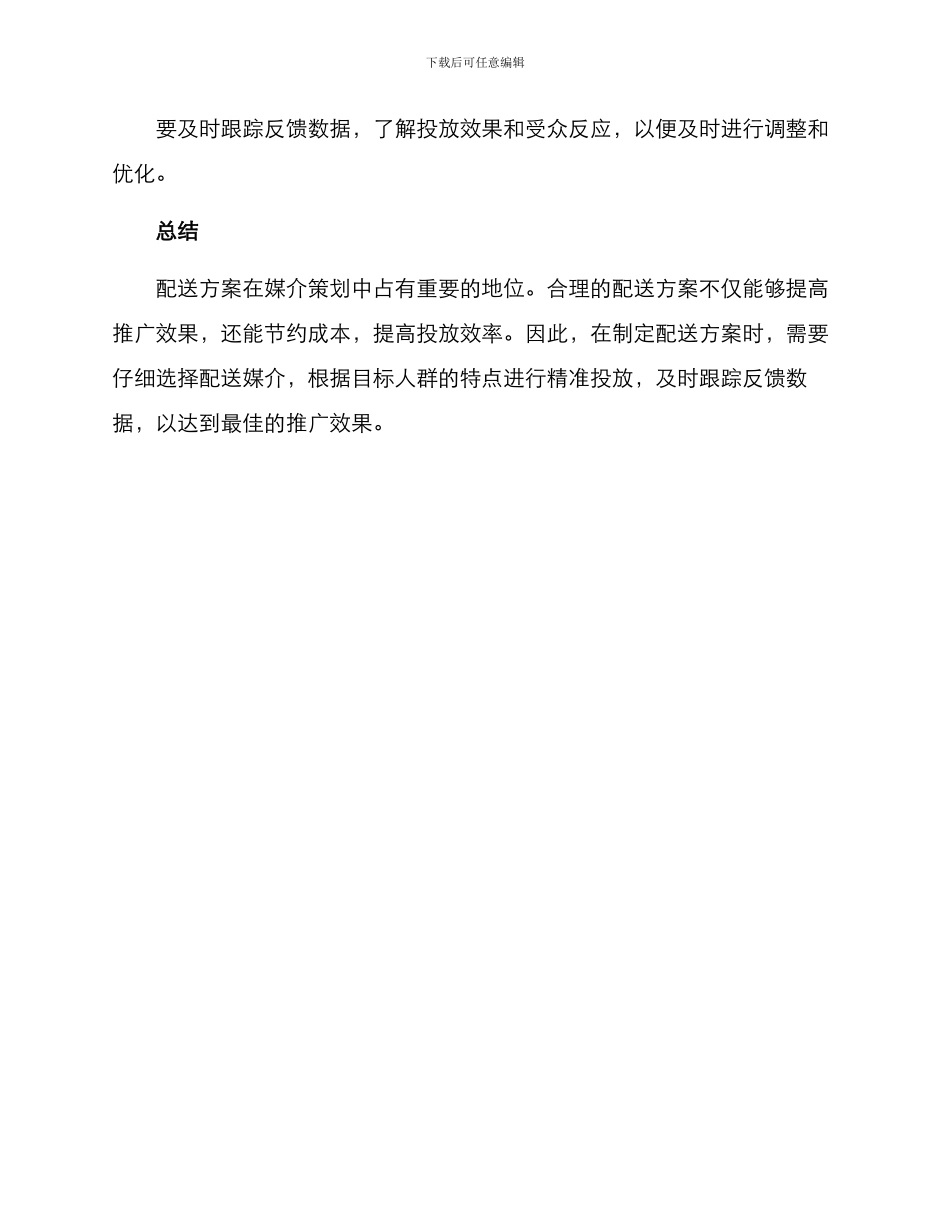 下载后可任意编辑

要及时跟踪反馈数据，了解投放效果和受众反应，以便及时进行调整和优化。

总结

配送方案在媒介策划中占有重要的地位。合理的配送方案不仅能够提高推广效果，还能节约成本，提高投放效率。因此，在制定配送方案时，需要仔细选择配送媒介，根据目标人群的特点进行精准投放，及时跟踪反馈数据，以达到最佳的推广效果。